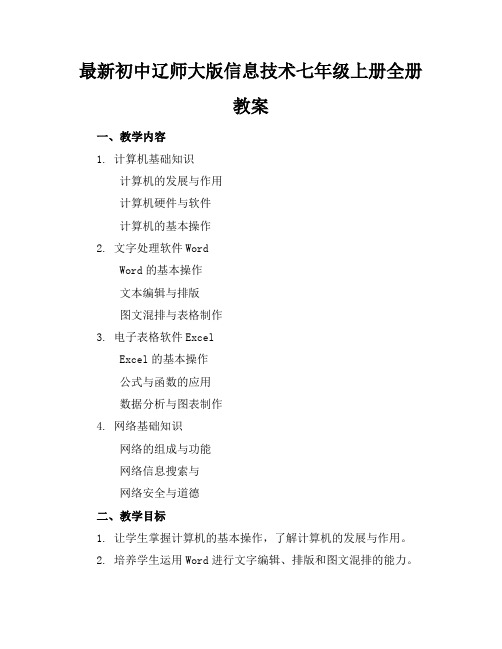 最新初中辽师大版信息技术七年级上册全册教案

一、教学内容

1. 计算机基础知识

计算机的发展与作用

计算机硬件与软件

计算机的基本操作

2. 文字处理软件 Word

Word 的基本操作

文本编辑与排版

图文混排与表格制作

3. 电子表格软件 Excel

Excel 的基本操作

公式与函数的应用

数据分析与图表制作

4. 网络基础知识

网络的组成与功能

网络信息搜索与

网络安全与道德

二、教学目标

1. 让学生掌握计算机的基本操作，了解计算机的发展与作用。

2. 培养学生运用 Word 进行文字编辑、排版和图文混排的能力。